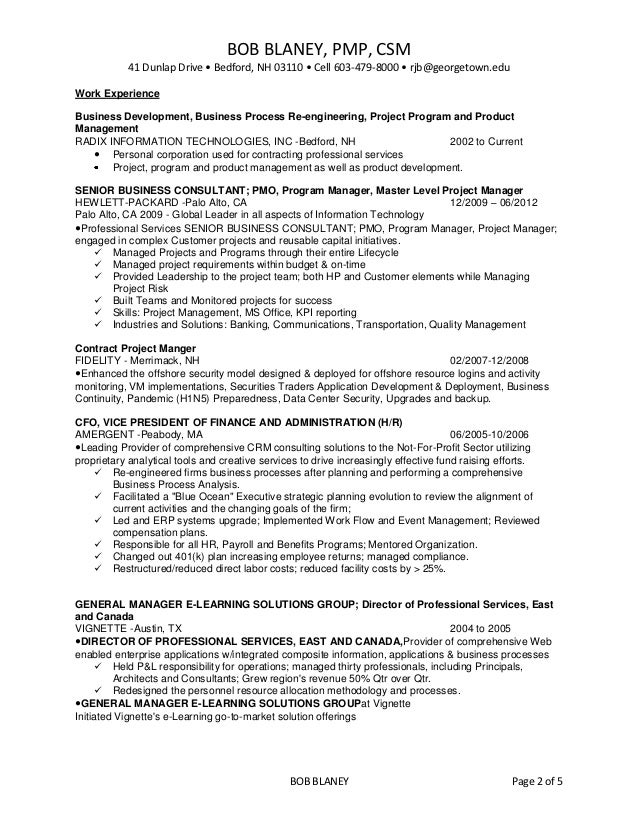 BOB BLANEY, PMP, CSM
41 Dunlap Drive • Bedford, NH 03110 • Cell 603-479-8000 • rjb@georgetown.edu

Work Experience

Business Development, Business Process Re-engineering, Project Program and Product Management
RADIX INFORMATION TECHNOLOGIES, INC -Bedford, NH 2002 to Current
• Personal corporation used for contracting professional services
• Project, program and product management as well as product development.

SENIOR BUSINESS CONSULTANT; PMO, Program Manager, Master Level Project Manager
HEWLETT-PACKARD -Palo Alto, CA 12/2009 – 06/2012
Palo Alto, CA 2009 - Global Leader in all aspects of Information Technology
•Professional Services SENIOR BUSINESS CONSULTANT; PMO, Program Manager, Project Manager; engaged in complex Customer projects and reusable capital initiatives.
✓ Managed Projects and Programs through their entire Lifecycle
✓ Managed project requirements within budget & on-time
✓ Provided Leadership to the project team; both HP and Customer elements while Managing Project Risk
✓ Built Teams and Monitored projects for success
✓ Skills: Project Management, MS Office, KPI reporting
✓ Industries and Solutions: Banking, Communications, Transportation, Quality Management

Contract Project Manger
FIDELITY - Merrimack, NH 02/2007-12/2008
•Enhanced the offshore security model designed & deployed for offshore resource logins and activity monitoring, VM implementations, Securities Traders Application Development & Deployment, Business Continuity, Pandemic (H1N5) Preparedness, Data Center Security, Upgrades and backup.

CFO, VICE PRESIDENT OF FINANCE AND ADMINISTRATION (H/R)
AMERGENT -Peabody, MA 06/2005-10/2006
•Leading Provider of comprehensive CRM consulting solutions to the Not-For-Profit Sector utilizing proprietary analytical tools and creative services to drive increasingly effective fund raising efforts.
✓ Re-engineered firms business processes after planning and performing a comprehensive Business Process Analysis.
✓ Facilitated a "Blue Ocean" Executive strategic planning evolution to review the alignment of current activities and the changing goals of the firm;
✓ Led and ERP systems upgrade; Implemented Work Flow and Event Management; Reviewed compensation plans.
✓ Responsible for all HR, Payroll and Benefits Programs; Mentored Organization.
✓ Changed out 401(k) plan increasing employee returns; managed compliance.
✓ Restructured/reduced direct labor costs; reduced facility costs by > 25%.

GENERAL MANAGER E-LEARNING SOLUTIONS GROUP; Director of Professional Services, East and Canada
VIGNETTE -Austin, TX 2004 to 2005
•DIRECTOR OF PROFESSIONAL SERVICES, EAST AND CANADA,Provider of comprehensive Web enabled enterprise applications w/integrated composite information, applications & business processes
✓ Held P&L responsibility for operations; managed thirty professionals, including Principals, Architects and Consultants; Grew region's revenue 50% Qtr over Qtr.
✓ Redesigned the personnel resource allocation methodology and processes.
•GENERAL MANAGER E-LEARNING SOLUTIONS GROUPat Vignette
Initiated Vignette's e-Learning go-to-market solution offerings

BOB BLANEY Page 2 of 5